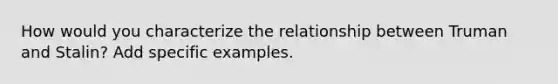 How would you characterize the relationship between Truman and Stalin? Add specific examples.